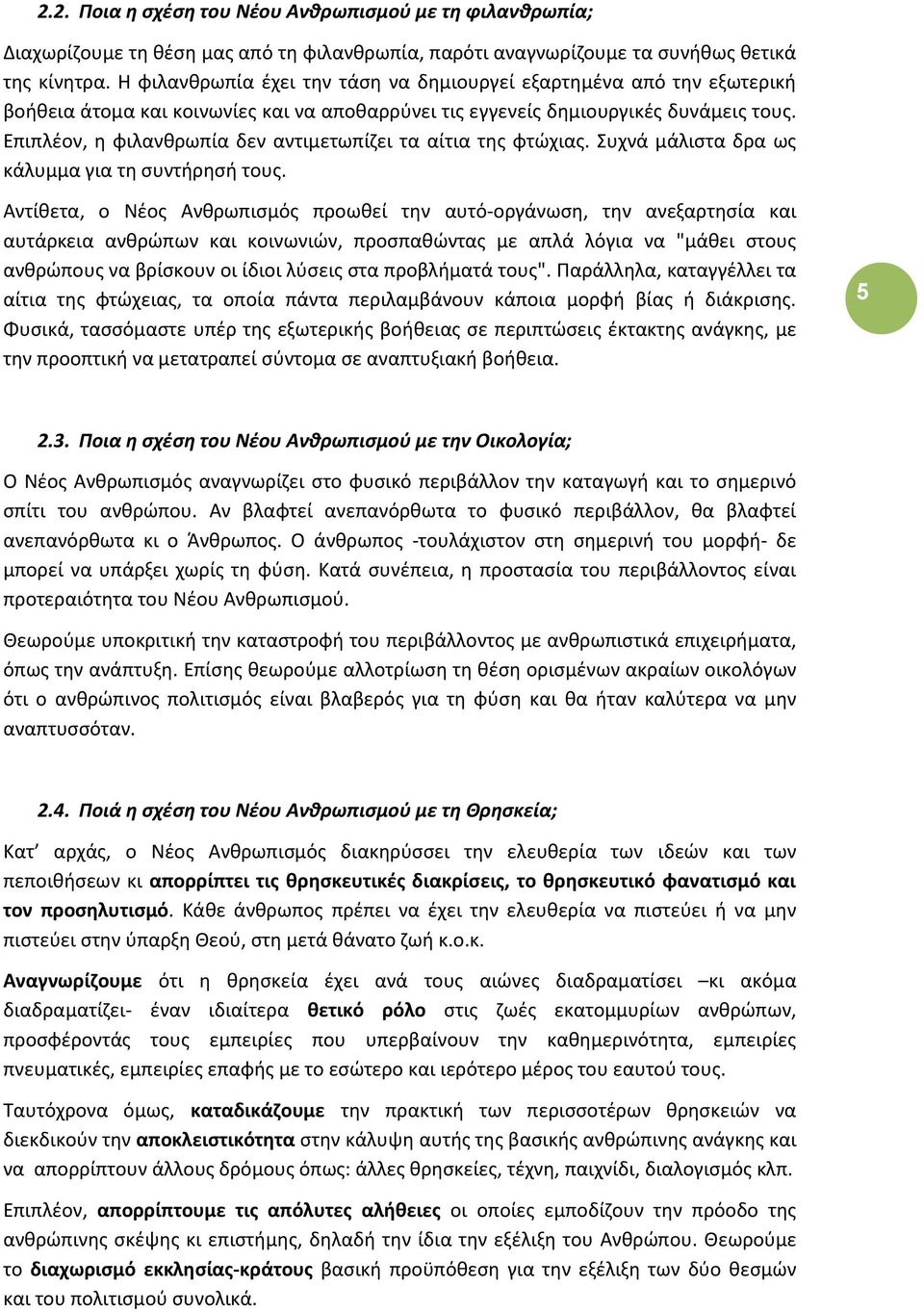 2.2. Ποια η σχέση του Νέου Ανθρωπισμού με τη φιλανθρωπία;

Διαχωρίζουμε τη θέση μας από τη φιλανθρωπία, παρότι αναγνωρίζουμε τα συνήθως θετικά της κίνητρα. Η φιλανθρωπία έχει την τάση να δημιουργεί εξαρτημένα από την εξωτερική βοήθεια άτομα και κοινωνίες και να αποθαρρύνει τις εγγενείς δημιουργικές δυνάμεις τους. Επιπλέον, η φιλανθρωπία δεν αντιμετωπίζει τα αίτια της φτώχιας. Συχνά μάλιστα δρα ως κάλυμμα για τη συντήρησή τους.

Αντίθετα, ο Νέος Ανθρωπισμός προωθεί την αυτό-οργάνωση, την ανεξαρτησία και αυτάρκεια ανθρώπων και κοινωνιών, προσπαθώντας με απλά λόγια να "μάθει στους ανθρώπους να βρίσκουν οι ίδιοι λύσεις στα προβλήματά τους". Παράλληλα, καταγγέλλει τα αίτια της φτώχειας, τα οποία πάντα περιλαμβάνουν κάποια μορφή βίας ή διάκρισης. Φυσικά, τασσόμαστε υπέρ της εξωτερικής βοήθειας σε περιπτώσεις έκτακτης ανάγκης, με την προοπτική να μετατραπεί σύντομα σε αναπτυξιακή βοήθεια.

5

2.3. Ποια η σχέση του Νέου Ανθρωπισμού με την Οικολογία;

Ο Νέος Ανθρωπισμός αναγνωρίζει στο φυσικό περιβάλλον την καταγωγή και το σημερινό σπίτι του ανθρώπου. Αν βλαφτεί ανεπανόρθωτα το φυσικό περιβάλλον, θα βλαφτεί ανεπανόρθωτα κι ο Άνθρωπος. Ο άνθρωπος -τουλάχιστον στη σημερινή του μορφή- δε μπορεί να υπάρξει χωρίς τη φύση. Κατά συνέπεια, η προστασία του περιβάλλοντος είναι προτεραιότητα του Νέου Ανθρωπισμού.

Θεωρούμε υποκριτική την καταστροφή του περιβάλλοντος με ανθρωπιστικά επιχειρήματα, όπως την ανάπτυξη. Επίσης θεωρούμε αλλοτρίωση τη θέση ορισμένων ακραίων οικολόγων ότι ο ανθρώπινος πολιτισμός είναι βλαβερός για τη φύση και θα ήταν καλύτερα να μην αναπτυσσόταν.

2.4. Ποιά η σχέση του Νέου Ανθρωπισμού με τη Θρησκεία;

Κατ’ αρχάς, ο Νέος Ανθρωπισμός διακηρύσσει την ελευθερία των ιδεών και των πεποιθήσεων κι απορρίπτει τις θρησκευτικές διακρίσεις, το θρησκευτικό φανατισμό και τον προσηλυτισμό. Κάθε άνθρωπος πρέπει να έχει την ελευθερία να πιστεύει ή να μην πιστεύει στην ύπαρξη Θεού, στη μετά θάνατο ζωή κ.ο.κ.

Αναγνωρίζουμε ότι η θρησκεία έχει ανά τους αιώνες διαδραματίσει –κι ακόμα διαδραματίζει- έναν ιδιαίτερα θετικό ρόλο στις ζωές εκατομμυρίων ανθρώπων, προσφέροντάς τους εμπειρίες που υπερβαίνουν την καθημερινότητα, εμπειρίες πνευματικές, εμπειρίες επαφής με το εσώτερο και ιερότερο μέρος του εαυτού τους.

Ταυτόχρονα όμως, καταδικάζουμε την πρακτική των περισσοτέρων θρησκειών να διεκδικούν την αποκλειστικότητα στην κάλυψη αυτής της βασικής ανθρώπινης ανάγκης και να απορρίπτουν άλλους δρόμους όπως: άλλες θρησκείες, τέχνη, παιχνίδι, διαλογισμός κλπ.

Επιπλέον, απορρίπτουμε τις απόλυτες αλήθειες οι οποίες εμποδίζουν την πρόοδο της ανθρώπινης σκέψης κι επιστήμης, δηλαδή την ίδια την εξέλιξη του Ανθρώπου. Θεωρούμε το διαχωρισμό εκκλησίας-κράτους βασική προϋπόθεση για την εξέλιξη των δύο θεσμών και του πολιτισμού συνολικά.